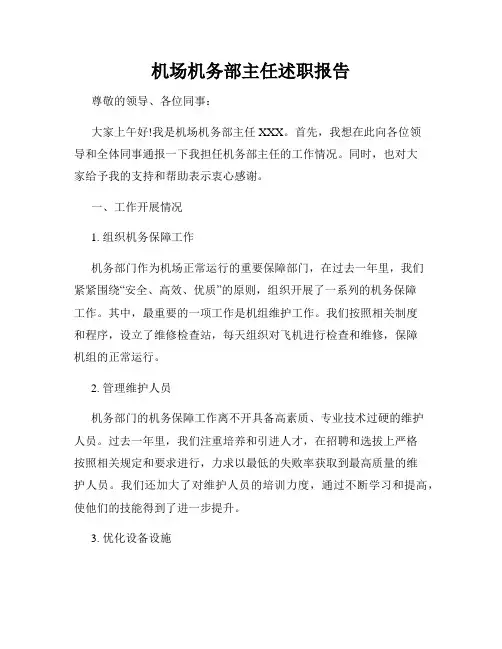 机场机务部主任述职报告

尊敬的领导、各位同事：

大家上午好!我是机场机务部主任 XXX。首先，我想在此向各位领导和全体同事通报一下我担任机务部主任的工作情况。同时，也对大家给予我的支持和帮助表示衷心感谢。

一、工作开展情况

1. 组织机务保障工作

机务部门作为机场正常运行的重要保障部门，在过去一年里，我们紧紧围绕“安全、高效、优质”的原则，组织开展了一系列的机务保障工作。其中，最重要的一项工作是机组维护工作。我们按照相关制度和程序，设立了维修检查站，每天组织对飞机进行检查和维修，保障机组的正常运行。

2. 管理维护人员

机务部门的机务保障工作离不开具备高素质、专业技术过硬的维护人员。过去一年里，我们注重培养和引进人才，在招聘和选拔上严格按照相关规定和要求进行，力求以最低的失败率获取到最高质量的维护人员。我们还加大了对维护人员的培训力度，通过不断学习和提高，使他们的技能得到了进一步提升。

3. 优化设备设施